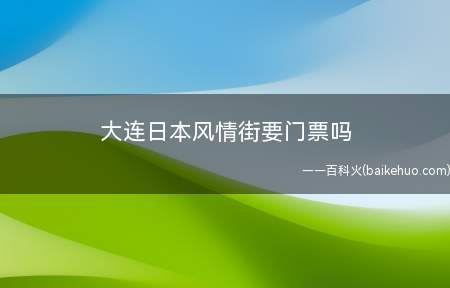 大连日本风情街要门票吗

——百科火(baikehuo.com)